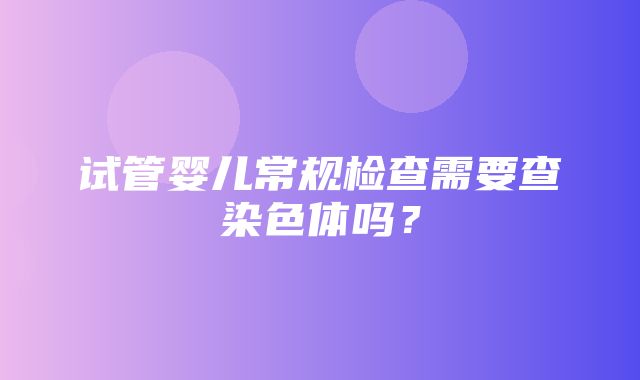 试管婴儿常规检查需要查染色体吗？